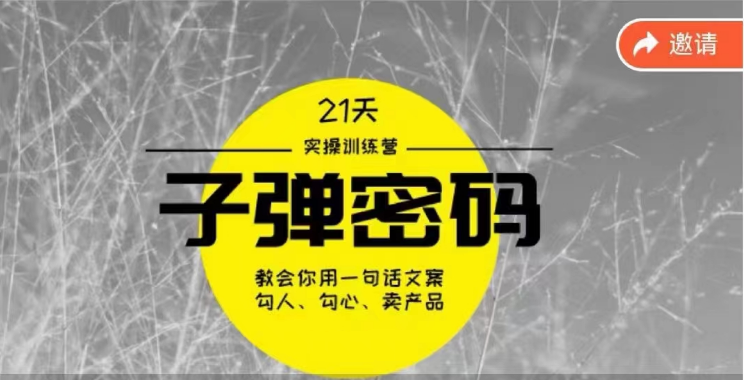 邀请

21天

实操训练营

子弹密码

教会你用一句话文案
勾人、勾心、卖产品